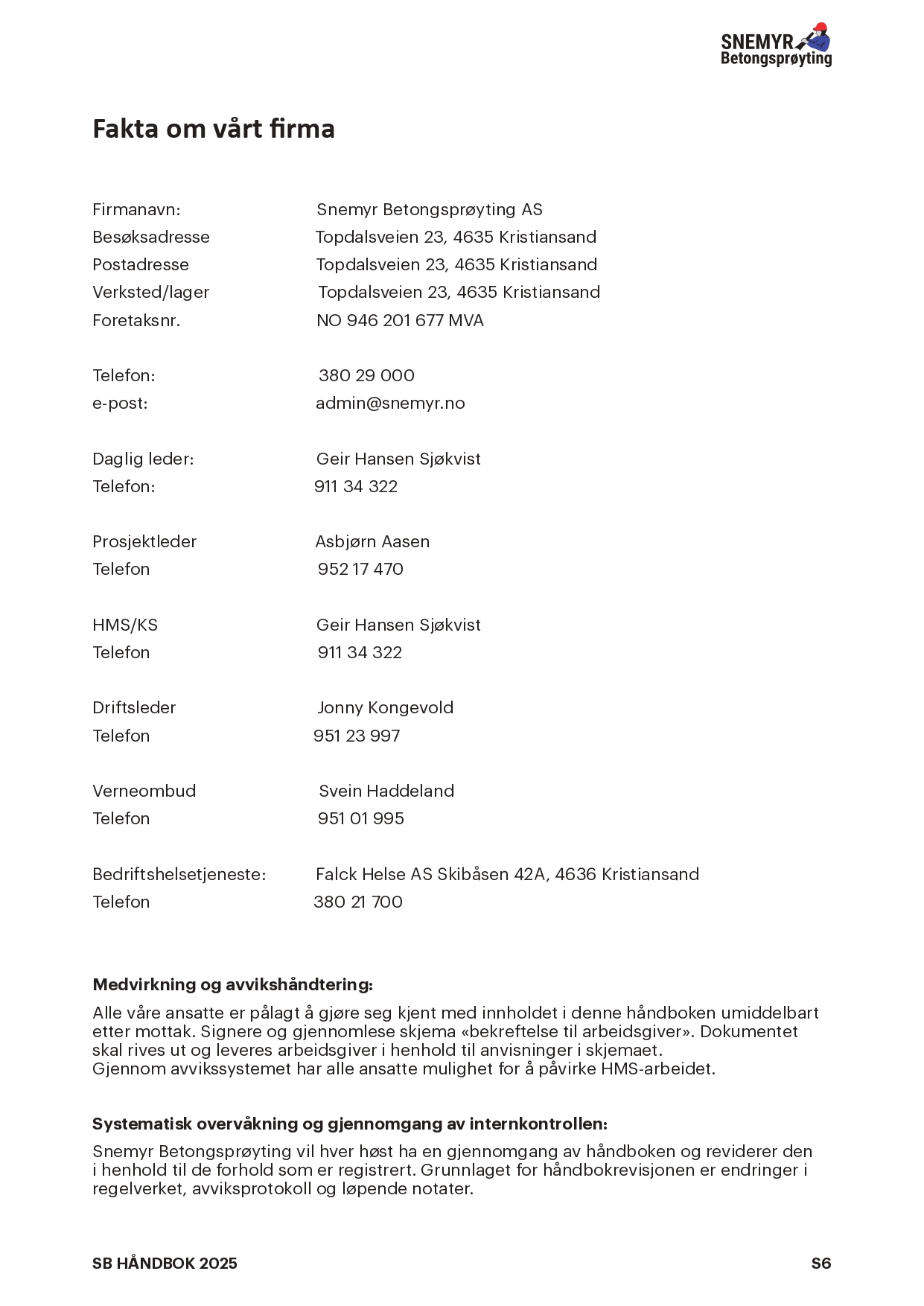 SNEMYR
Betongsprøyting

Fakta om vårt firma

Firmanavn: Snemyr Betongsprøyting AS
Besøksadresse Topdalsveien 23, 4635 Kristiansand
Postadresse Topdalsveien 23, 4635 Kristiansand
Verksted/lager Topdalsveien 23, 4635 Kristiansand
Foretaksnr. NO 946 201 677 MVA

Telefon: 380 29 000
e-post: admin@snemyr.no

Daglig leder: Geir Hansen Sjøkvist
Telefon: 911 34 322

Prosjektleder Asbjørn Aasen
Telefon 952 17 470

HMS/KS Geir Hansen Sjøkvist
Telefon 911 34 322

Driftsleder Jonny Kongevold
Telefon 951 23 997

Verneombud Svein Haddeland
Telefon 951 01 995

Bedriftshelsetjeneste: Falck Helse AS Skibåsen 42A, 4636 Kristiansand
Telefon 380 21 700

Medvirkning og avvikshåndtering:
Alle våre ansatte er pålagt å gjøre seg kjent med innholdet i denne håndboken umiddelbart etter mottak. Signere og gjennomlese skjema «bekreftelse til arbeidsgiver». Dokumentet skal rives ut og leveres arbeidsgiver i henhold til anvisninger i skjemaet.
Gjennom avvikssystemet har alle ansatte mulighet for å påvirke HMS-arbeidet.

Systematisk overvåkning og gjennomgang av internkontrollen:
Snemyr Betongsprøyting vil hver høst ha en gjennomgang av håndboken og reviderer den i henhold til de forhold som er registrert. Grunnlaget for håndbokrevisjonen er endringer i regelverket, avviksprotokoll og løpende notater.

SB HÅNDBOK 2025 S6